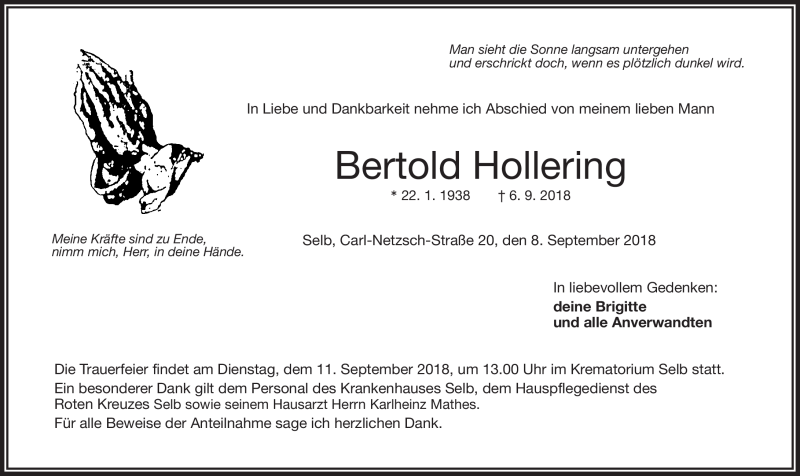 Man sieht die Sonne langsam untergehen
und erschrickt doch, wenn es plötzlich dunkel wird.

In Liebe und Dankbarkeit nehme ich Abschied von meinem lieben Mann

Bertold Hollering

* 22. 1. 1938 † 6. 9. 2018

Meine Kräfte sind zu Ende,
nimm mich, Herr, in deine Hände.

Selb, Carl-Netzsch-Straße 20, den 8. September 2018

In liebevollem Gedenken:
deine Brigitte
und alle Anverwandten

Die Trauerfeier findet am Dienstag, dem 11. September 2018, um 13.00 Uhr im Krematorium Selb statt.
Ein besonderer Dank gilt dem Personal des Krankenhauses Selb, dem Hauspflegedienst des Roten Kreuzes Selb sowie seinem Hausarzt Herrn Karlheinz Mathes.
Für alle Beweise der Anteilnahme sage ich herzlichen Dank.